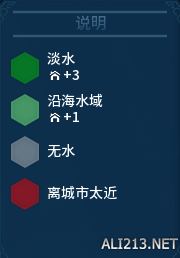 说明

淡水
+3

沿海水域
+1

无水

离城市太近

ALI213.NET